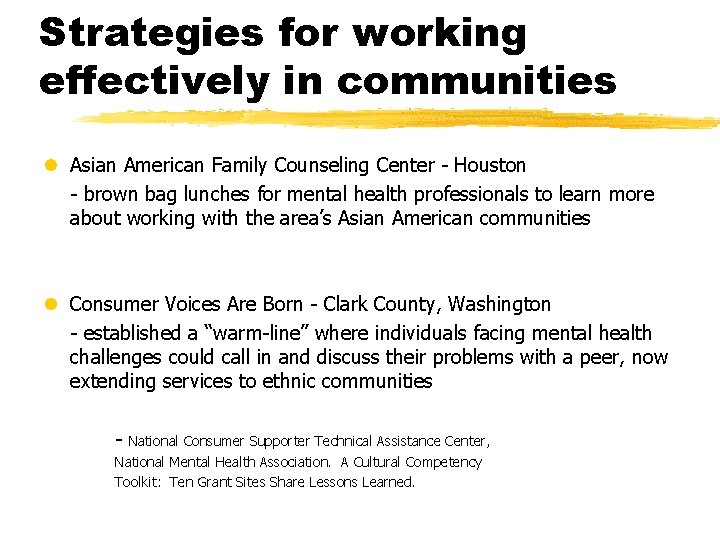 Strategies for working effectively in communities

• Asian American Family Counseling Center - Houston
- brown bag lunches for mental health professionals to learn more about working with the area's Asian American communities

• Consumer Voices Are Born - Clark County, Washington
- established a "warm-line" where individuals facing mental health challenges could call in and discuss their problems with a peer, now extending services to ethnic communities

- National Consumer Supporter Technical Assistance Center, National Mental Health Association. A Cultural Competency Toolkit: Ten Grant Sites Share Lessons Learned.